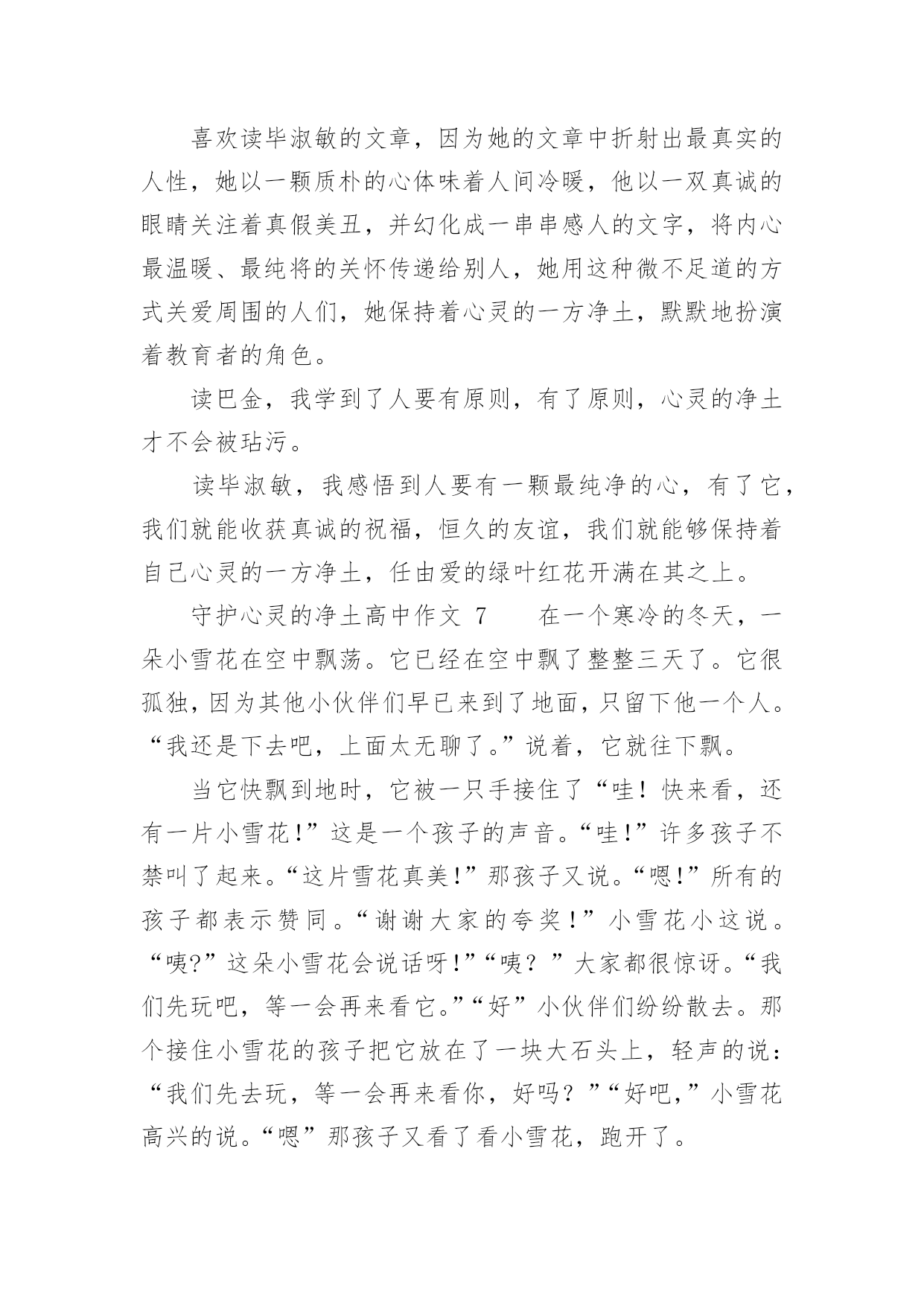 喜欢读毕淑敏的文章，因为她的文章中折射出最真实的人性，她以一颗质朴的心体味着人间冷暖，他以一双真诚的眼睛关注着真假美丑，并幻化成一串串感人的文字，将内心最温暖、最纯将的关怀传递给别人，她用这种微不足道的方式关爱周围的人们，她保持着心灵的一方净土，默默地扮演着教育者的角色。

读巴金，我学到了人要有原则，有了原则，心灵的净土才不会被玷污。

读毕淑敏，我感悟到人要有一颗最纯净的心，有了它，我们就能收获真诚的祝福，恒久的友谊，我们就能够保持着自己心灵的一方净土，任由爱的绿叶红花开满在其之上。

守护心灵的净土高中作文 7　　在一个寒冷的冬天，一朵小雪花在空中飘荡。它已经在空中飘了整整三天了。它很孤独，因为其他小伙伴们早已来到了地面，只留下他一个人。“我还是下去吧，上面太无聊了。”说着，它就往下飘。

当它快飘到地时，它被一只手接住了“哇！快来看，还有一片小雪花!”这是一个孩子的声音。“哇!”许多孩子不禁叫了起来。“这片雪花真美!”那孩子又说。“嗯!”所有的孩子都表示赞同。“谢谢大家的夸奖！”小雪花小这说。“咦?”这朵小雪花会说话呀!”“咦？”大家都很惊讶。“我们先玩吧，等一会再来看它。”“好”小伙伴们纷纷散去。那个接住小雪花的孩子把它放在了一块大石头上，轻声的说：“我们先去玩，等一会再来看你，好吗？”“好吧,”小雪花高兴的说。“嗯”那孩子又看了看小雪花，跑开了。